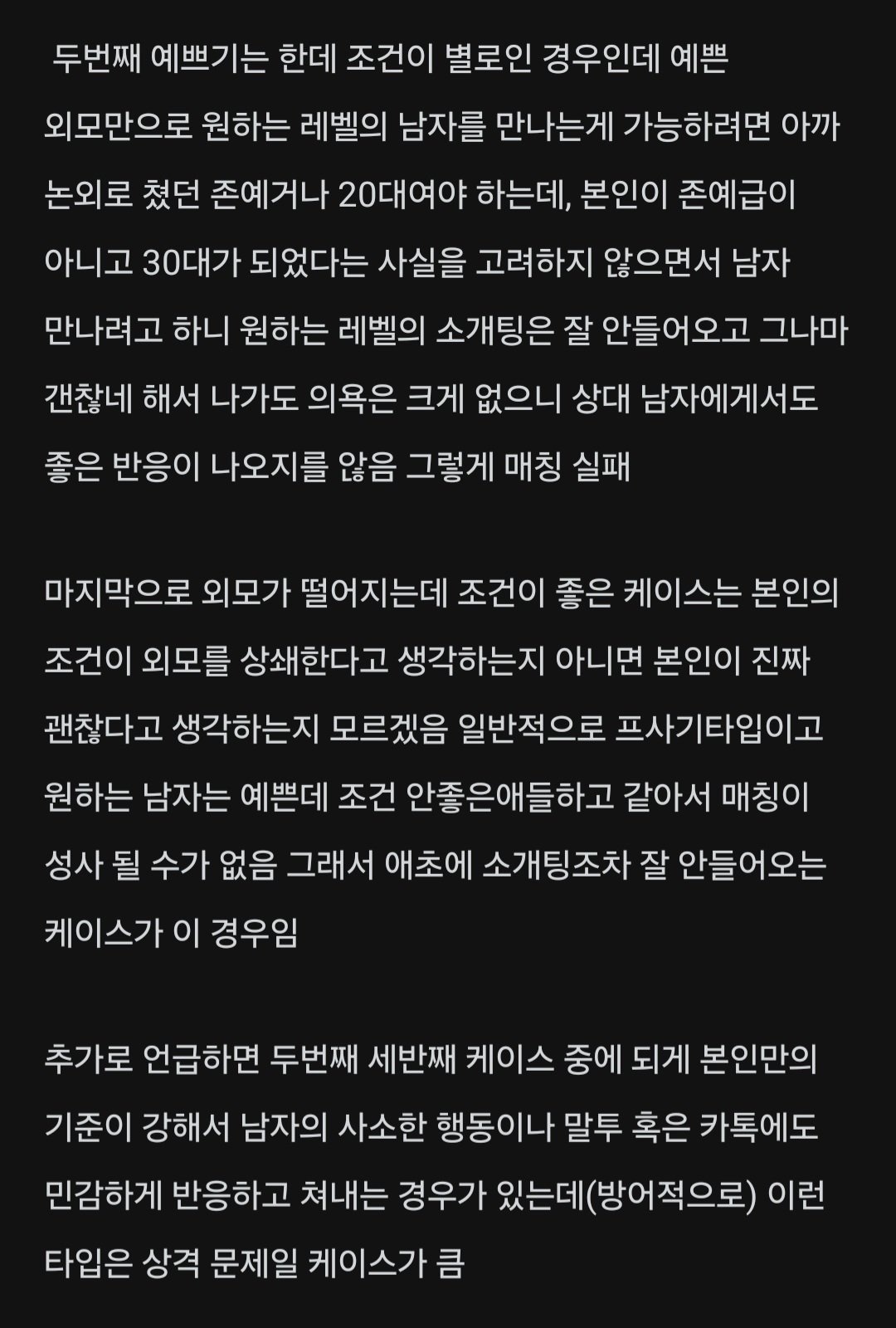 두번째 예쁘기는 한데 조건이 별로인 경우인데 예쁜 외모만으로 원하는 레벨의 남자를 만나는게 가능하려면 아까 논외로 쳤던 존예거나 20대여야 하는데, 본인이 존예급이 아니고 30대가 되었다는 사실을 고려하지 않으면서 남자 만나려고 하니 원하는 레벨의 소개팅은 잘 안들어오고 그나마 갠찮네 해서 나가도 의욕은 크게 없으니 상대 남자에게서도 좋은 반응이 나오지를 않음 그렇게 매칭 실패

마지막으로 외모가 떨어지는데 조건이 좋은 케이스는 본인의 조건이 외모를 상쇄한다고 생각하는지 아니면 본인이 진짜 괜찮다고 생각하는지 모르겠음 일반적으로 프사기타입이고 원하는 남자는 예쁜데 조건 안좋은애들하고 같아서 매칭이 성사 될 수가 없음 그래서 애초에 소개팅조차 잘 안들어오는 케이스가 이 경우임

추가로 언급하면 두번째 세반째 케이스 중에 되게 본인만의 기준이 강해서 남자의 사소한 행동이나 말투 혹은 카톡에도 민감하게 반응하고 쳐내는 경우가 있는데(방어적으로) 이런 타입은 상격 문제일 케이스가 큼